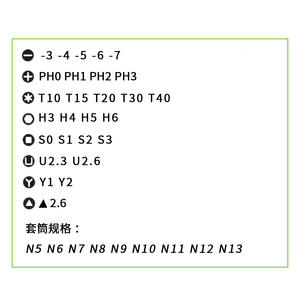 -3 -4 -5 -6 -7

PH0 PH1 PH2 PH3

T10 T15 T20 T30 T40

H3 H4 H5 H6

S0 S1 S2 S3

U2.3 U2.6

Y1 Y2

▲2.6

套筒规格：

N5 N6 N7 N8 N9 N10 N11 N12 N13